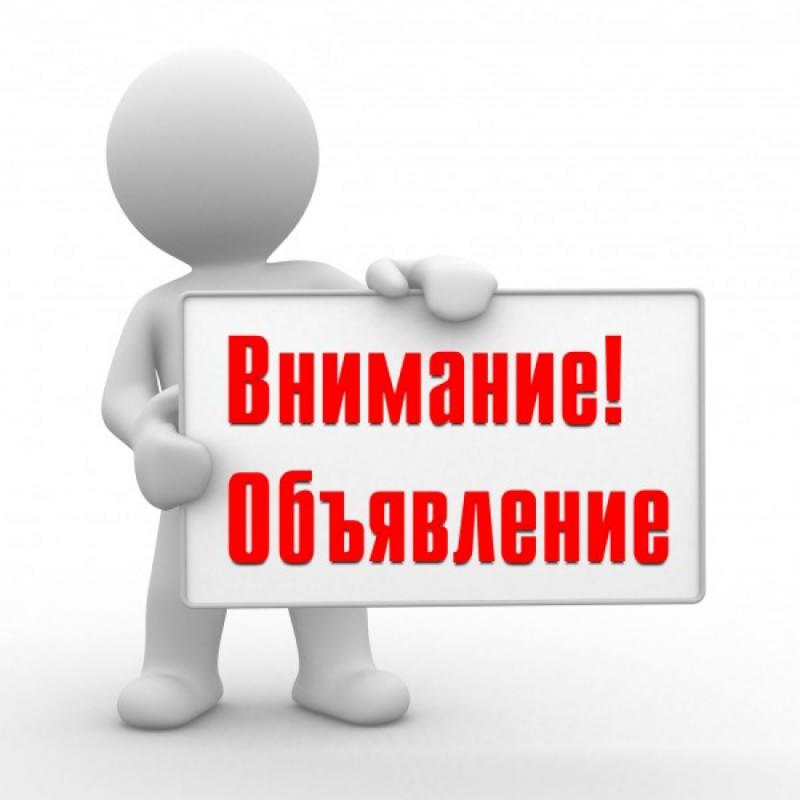 Внимание!
Объявление